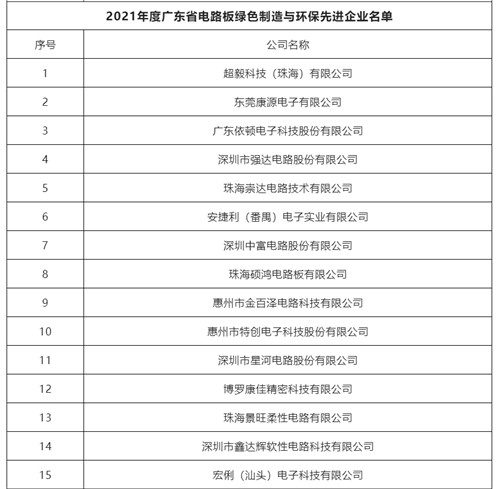 2021年度广东省电路板绿色制造与环保先进企业名单

| 序号 | 公司名称 |
|---|---|
| 1 | 超毅科技（珠海）有限公司 |
| 2 | 东莞康源电子有限公司 |
| 3 | 广东依顿电子科技股份有限公司 |
| 4 | 深圳市强达电路股份有限公司 |
| 5 | 珠海崇达电路技术有限公司 |
| 6 | 安捷利（番禺）电子实业有限公司 |
| 7 | 深圳中富电路股份有限公司 |
| 8 | 珠海硕鸿电路板有限公司 |
| 9 | 惠州市金百泽电路科技有限公司 |
| 10 | 惠州市特创电子科技股份有限公司 |
| 11 | 深圳市星河电路股份有限公司 |
| 12 | 博罗康佳精密科技有限公司 |
| 13 | 珠海景旺柔性电路有限公司 |
| 14 | 深圳市鑫达辉软性电路科技有限公司 |
| 15 | 宏俐（汕头）电子科技有限公司 |